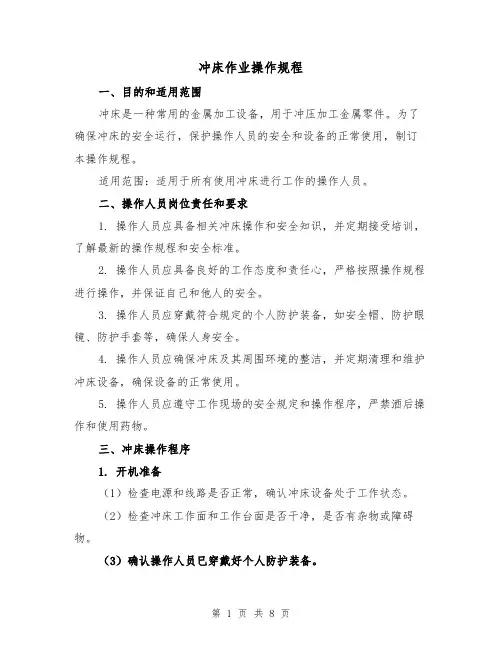 冲床作业操作规程

一、目的和适用范围

冲床是一种常用的金属加工设备，用于冲压加工金属零件。为了确保冲床的安全运行，保护操作人员的安全和设备的正常使用，制订本操作规程。

适用范围：适用于所有使用冲床进行工作的操作人员。

二、操作人员岗位责任和要求

1. 操作人员应具备相关冲床操作和安全知识，并定期接受培训，了解最新的操作规程和安全标准。

2. 操作人员应具备良好的工作态度和责任心，严格按照操作规程进行操作，并保证自己和他人的安全。

3. 操作人员应穿戴符合规定的个人防护装备，如安全帽、防护眼镜、防护手套等，确保人身安全。

4. 操作人员应确保冲床及其周围环境的整洁，并定期清理和维护冲床设备，确保设备的正常使用。

5. 操作人员应遵守工作现场的安全规定和操作程序，严禁酒后操作和使用药物。

三、冲床操作程序

1. 开机准备

（1）检查电源和线路是否正常，确认冲床设备处于工作状态。

（2）检查冲床工作面和工作台面是否干净，是否有杂物或障碍物。

（3）确认操作人员已穿戴好个人防护装备。

第 1 页 共 8 页